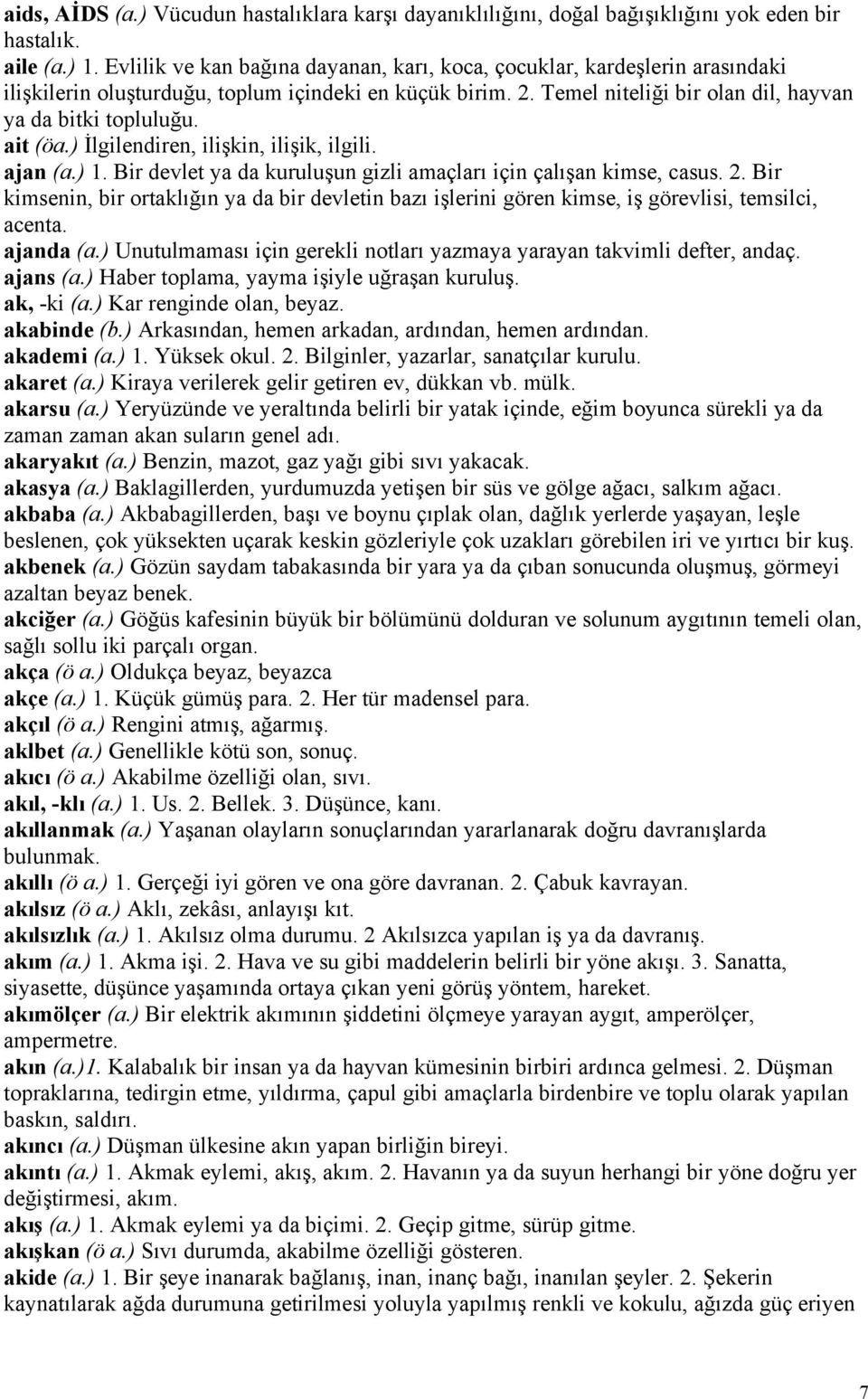 aids, AİDS (a.) Vücudun hastalıklara karşı dayanıklılığını, doğal bağışıklığını yok eden bir hastalık.
aile (a.) 1. Evlilik ve kan bağına dayanan, karı, koca, çocuklar, kardeşlerin arasındaki ilişkilerin oluşturduğu, toplum içindeki en küçük birim. 2. Temel niteliği bir olan dil, hayvan ya da bitki topluluğu.
ait (öa.) İlgilendiren, ilişkin, ilişik, ilgili.
ajan (a.) 1. Bir devlet ya da kuruluşun gizli amaçları için çalışan kimse, casus. 2. Bir kimsenin, bir ortaklığın ya da bir devletin bazı işlerini gören kimse, iş görevlisi, temsilci, acenta.
ajanda (a.) Unutulmaması için gerekli notları yazmaya yarayan takvimli defter, andaç.
ajans (a.) Haber toplama, yayma işiyle uğraşan kuruluş.
ak, -ki (a.) Kar renginde olan, beyaz.
akabinde (b.) Arkasından, hemen arkadan, ardından, hemen ardından.
akademi (a.) 1. Yüksek okul. 2. Bilginler, yazarlar, sanatçılar kurulu.
akaret (a.) Kiraya verilerek gelir getiren ev, dükkan vb. mülk.
akarsu (a.) Yeryüzünde ve yeraltında belirli bir yatak içinde, eğim boyunca sürekli ya da zaman zaman akan suların genel adı.
akaryakıt (a.) Benzin, mazot, gaz yağı gibi sıvı yakacak.
akasya (a.) Baklagillerden, yurdumuzda yetişen bir süs ve gölge ağacı, salkım ağacı.
akbaba (a.) Akbabagillerden, başı ve boynu çıplak olan, dağlık yerlerde yaşayan, leşle beslenen, çok yüksekten uçarak keskin gözleriyle çok uzakları görebilen iri ve yırtıcı bir kuş.
akbenek (a.) Gözün saydam tabakasında bir yara ya da çıban sonucunda oluşmuş, görmeyi azaltan beyaz benek.
akciğer (a.) Göğüs kafesinin büyük bir bölümünü dolduran ve solunum aygıtının temeli olan, sağlı sollu iki parçalı organ.
akça (ö a.) Oldukça beyaz, beyazca
akçe (a.) 1. Küçük gümüş para. 2. Her tür madensel para.
akçıl (ö a.) Rengini atmış, ağarmış.
aklbet (a.) Genellikle kötü son, sonuç.
akıcı (ö a.) Akabilme özelliği olan, sıvı.
akıl, -klı (a.) 1. Us. 2. Bellek. 3. Düşünce, kanı.
akıllanmak (a.) Yaşanan olayların sonuçlarından yararlanarak doğru davranışlarda bulunmak.
akıllı (ö a.) 1. Gerçeği iyi gören ve ona göre davranan. 2. Çabuk kavrayan.
akılsız (ö a.) Aklı, zekâsı, anlayışı kıt.
akılsızlık (a.) 1. Akılsız olma durumu. 2 Akılsızca yapılan iş ya da davranış.
akım (a.) 1. Akma işi. 2. Hava ve su gibi maddelerin belirli bir yöne akışı. 3. Sanatta, siyasette, düşünce yaşamında ortaya çıkan yeni görüş yöntem, hareket.
akımölçer (a.) Bir elektrik akımının şiddetini ölçmeye yarayan aygıt, amperölçer, ampermetre.
akın (a.)1. Kalabalık bir insan ya da hayvan kümesinin birbiri ardınca gelmesi. 2. Düşman topraklarına, tedirgin etme, yıldırma, çapul gibi amaçlarla birdenbire ve toplu olarak yapılan baskın, saldırı.
akıncı (a.) Düşman ülkesine akın yapan birliğin bireyi.
akıntı (a.) 1. Akmak eylemi, akış, akım. 2. Havanın ya da suyun herhangi bir yöne doğru yer değiştirmesi, akım.
akış (a.) 1. Akmak eylemi ya da biçimi. 2. Geçip gitme, sürüp gitme.
akışkan (ö a.) Sıvı durumda, akabilme özelliği gösteren.
akide (a.) 1. Bir şeye inanarak bağlanış, inan, inanç bağı, inanılan şeyler. 2. Şekerin kaynatılarak ağda durumuna getirilmesi yoluyla yapılmış renkli ve kokulu, ağızda güç eriyen

7